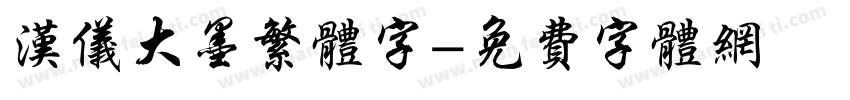 漢儀大墨繁體字-免費字體網